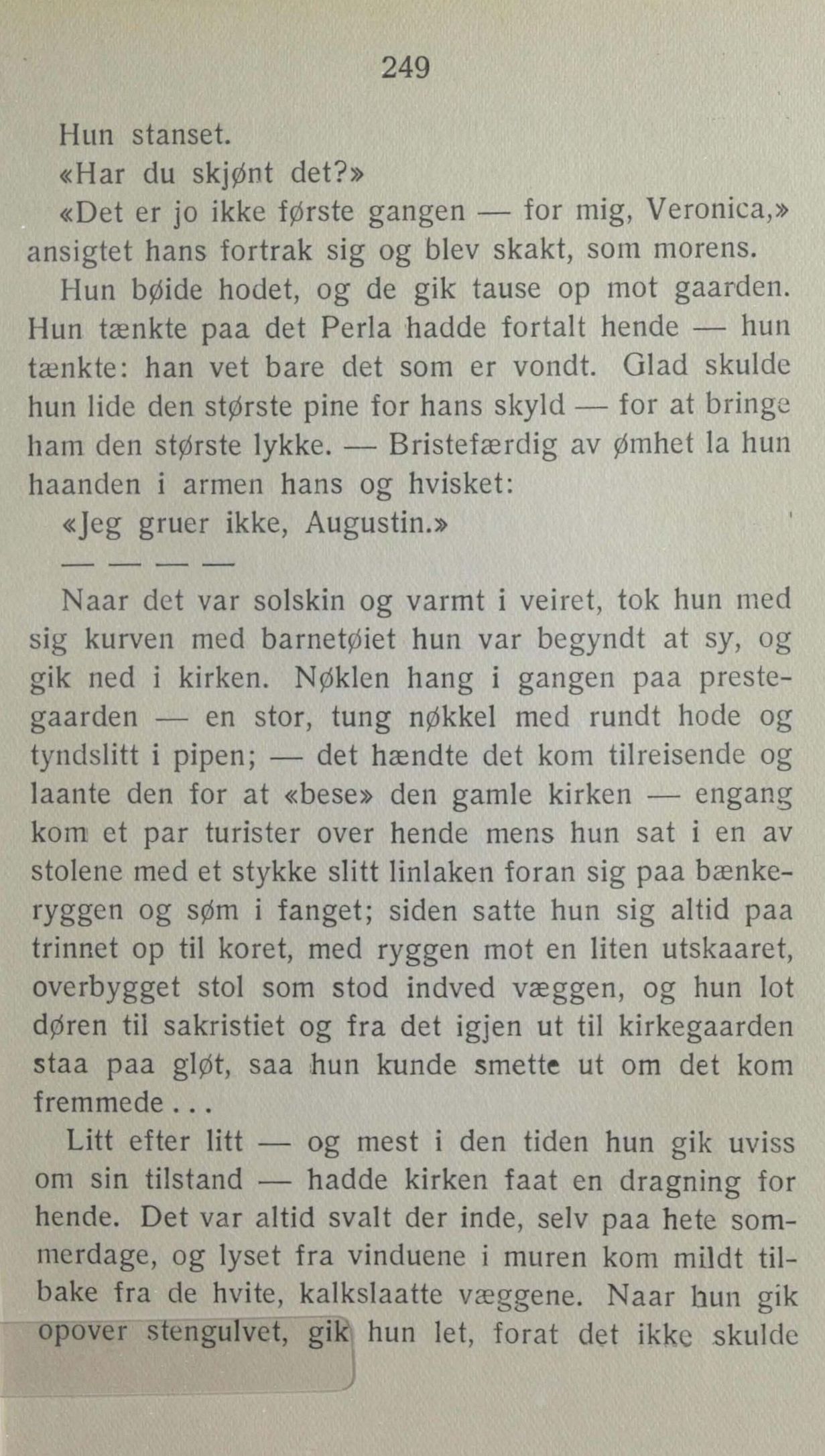 249

Hun stanset.

«Har du skjønt det?»

«Det er jo ikke første gangen — for mig, Veronica,» ansigtet hans fortrak sig og blev skakt, som morens.

Hun bøide hodet, og de gik tause op mot gaarden. Hun tænkte paa det Perla hadde fortalt hende — hun tænkte: han vet bare det som er vondt. Glad skulde hun lide den største pine for hans skyld — for at bringe ham den største lykke. — Bristefærdig av ømhet la hun haanden i armen hans og hvisket:

«Jeg gruer ikke, Augustin.»

— — — —

Naar det var solskin og varmt i veiret, tok hun med sig kurven med barnetøiet hun var begyndt at sy, og gik ned i kirken. Nøklen hang i gangen paa prestegaarden — en stor, tung nøkkel med rundt hode og tyndslitt i pipen; — det hændte det kom tilreisende og laante den for at «bese» den gamle kirken — engang kom et par turister over hende mens hun sat i en av stolene med et stykke slitt linlaken foran sig paa bænkeryggen og søm i fanget; siden satte hun sig altid paa trinnet op til koret, med ryggen mot en liten utskaaret, overbygget stol som stod indved væggen, og hun lot døren til sakristiet og fra det igjen ut til kirkegaarden staa paa gløt, saa hun kunde smette ut om det kom fremmede . . .

Litt efter litt — og mest i den tiden hun gik uviss om sin tilstand — hadde kirken faat en dragning for hende. Det var altid svalt der inde, selv paa hete sommerdage, og lyset fra vinduene i muren kom mildt tilbake fra de hvite, kalkslaatte væggene. Naar hun gik opover stengulvet, gik hun let, forat det ikke skulde